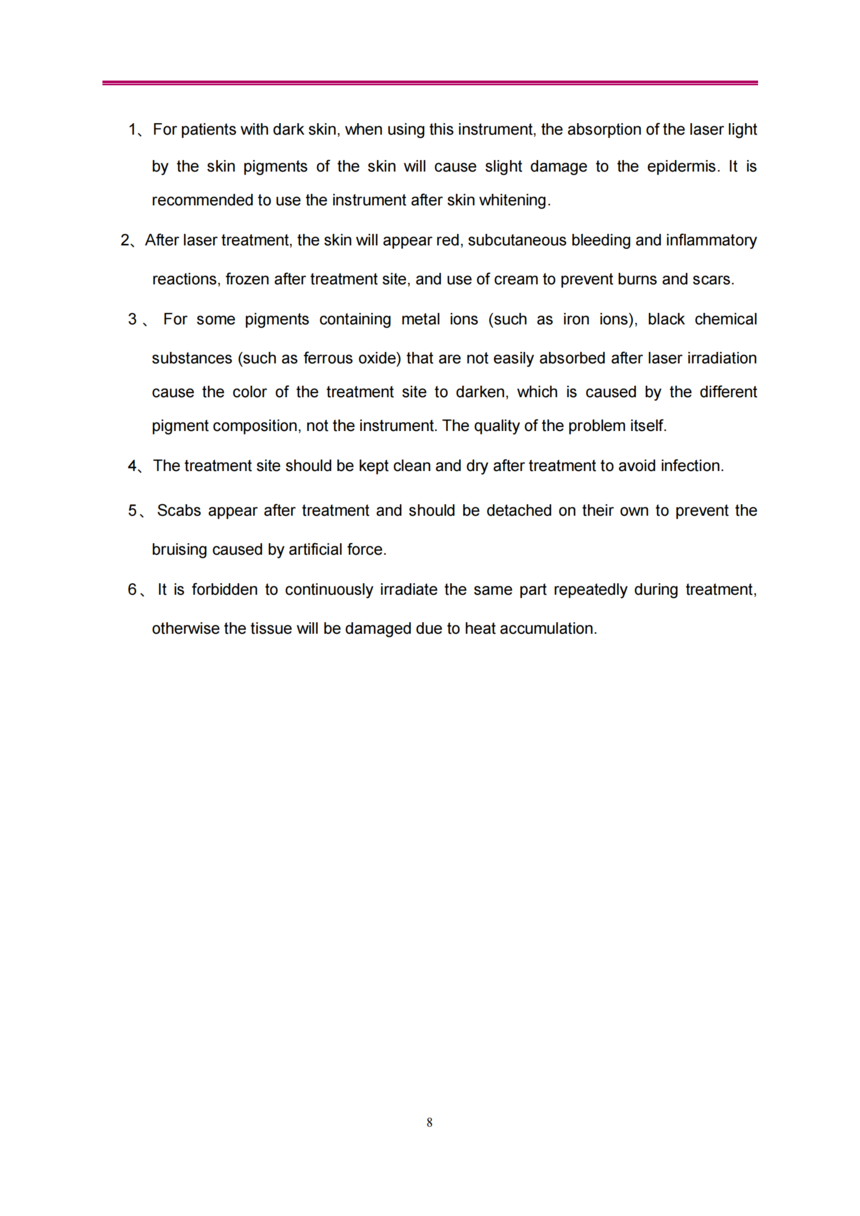 1、For patients with dark skin, when using this instrument, the absorption of the laser light by the skin pigments of the skin will cause slight damage to the epidermis. It is recommended to use the instrument after skin whitening.

2、After laser treatment, the skin will appear red, subcutaneous bleeding and inflammatory reactions, frozen after treatment site, and use of cream to prevent burns and scars.

3、For some pigments containing metal ions (such as iron ions), black chemical substances (such as ferrous oxide) that are not easily absorbed after laser irradiation cause the color of the treatment site to darken, which is caused by the different pigment composition, not the instrument. The quality of the problem itself.

4、The treatment site should be kept clean and dry after treatment to avoid infection.

5、Scabs appear after treatment and should be detached on their own to prevent the bruising caused by artificial force.

6、It is forbidden to continuously irradiate the same part repeatedly during treatment, otherwise the tissue will be damaged due to heat accumulation.

8